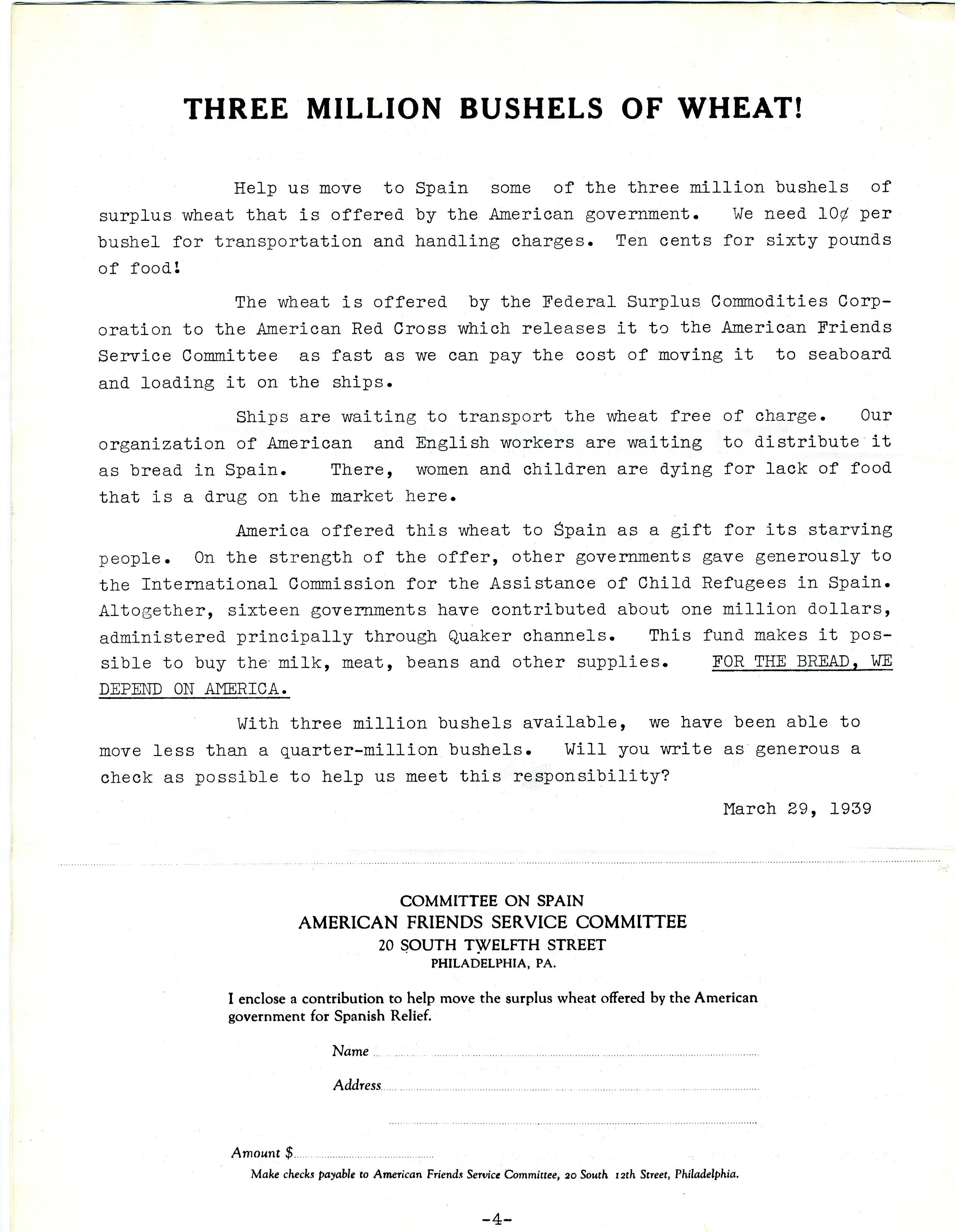 THREE MILLION BUSHELS OF WHEAT!

Help us move to Spain some of the three million bushels of surplus wheat that is offered by the American government. We need 10¢ per bushel for transportation and handling charges. Ten cents for sixty pounds of food!

The wheat is offered by the Federal Surplus Commodities Corporation to the American Red Cross which releases it to the American Friends Service Committee as fast as we can pay the cost of moving it to seaboard and loading it on the ships.

Ships are waiting to transport the wheat free of charge. Our organization of American and English workers are waiting to distribute it as bread in Spain. There, women and children are dying for lack of food that is a drug on the market here.

America offered this wheat to Spain as a gift for its starving people. On the strength of the offer, other governments gave generously to the International Commission for the Assistance of Child Refugees in Spain. Altogether, sixteen governments have contributed about one million dollars, administered principally through Quaker channels. This fund makes it possible to buy the milk, meat, beans and other supplies. FOR THE BREAD, WE DEPEND ON AMERICA.

With three million bushels available, we have been able to move less than a quarter-million bushels. Will you write as generous a check as possible to help us meet this responsibility?

March 29, 1939

COMMITTEE ON SPAIN
AMERICAN FRIENDS SERVICE COMMITTEE
20 SOUTH TWELFTH STREET
PHILADELPHIA, PA.

I enclose a contribution to help move the surplus wheat offered by the American government for Spanish Relief.

Name

Address

Amount $

Make checks payable to American Friends Service Committee, 20 South 12th Street, Philadelphia.

-4-